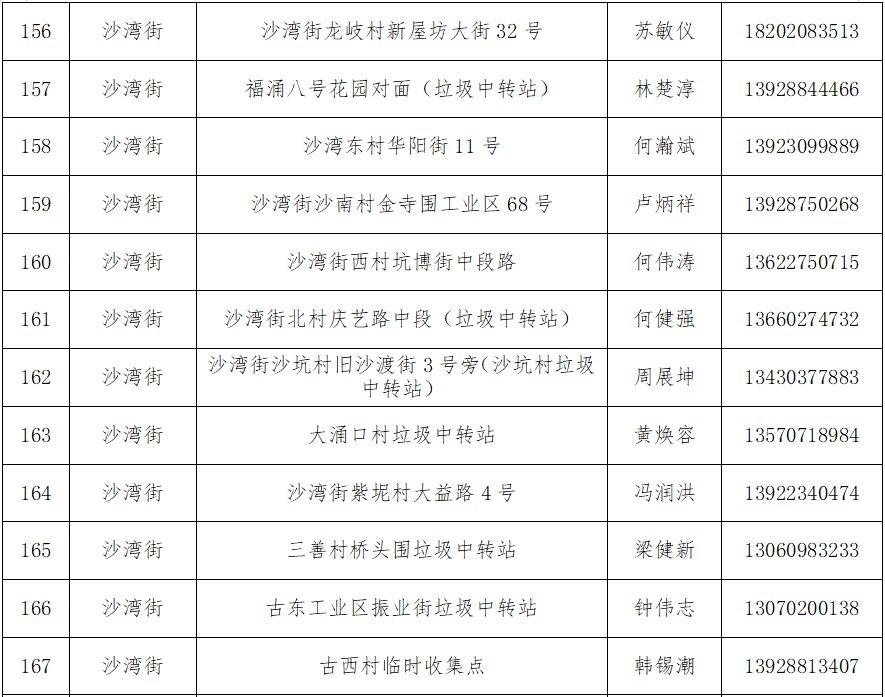 | 156 | 沙湾街 | 沙湾街龙岐村新屋坊大街32号 | 苏敏仪 | 18202083513 |
|---|---|---|---|---|
| 157 | 沙湾街 | 福涌八号花园对面（垃圾中转站） | 林楚淳 | 13928844466 |
| 158 | 沙湾街 | 沙湾东村华阳街11号 | 何瀚斌 | 13923099889 |
| 159 | 沙湾街 | 沙湾街沙南村金寺围工业区68号 | 卢炳祥 | 13928750268 |
| 160 | 沙湾街 | 沙湾街西村坑博街中段路 | 何伟涛 | 13622750715 |
| 161 | 沙湾街 | 沙湾街北村庆艺路中段（垃圾中转站） | 何健强 | 13660274732 |
| 162 | 沙湾街 | 沙湾街沙坑村旧沙渡街3号旁(沙坑村垃圾中转站) | 周展坤 | 13430377883 |
| 163 | 沙湾街 | 大涌口村垃圾中转站 | 黄焕容 | 13570718984 |
| 164 | 沙湾街 | 沙湾街紫坭村大益路4号 | 冯润洪 | 13922340474 |
| 165 | 沙湾街 | 三善村桥头围垃圾中转站 | 梁健新 | 13060983233 |
| 166 | 沙湾街 | 古东工业区振业街垃圾中转站 | 钟伟志 | 13070200138 |
| 167 | 沙湾街 | 古西村临时收集点 | 韩锡潮 | 13928813407 |